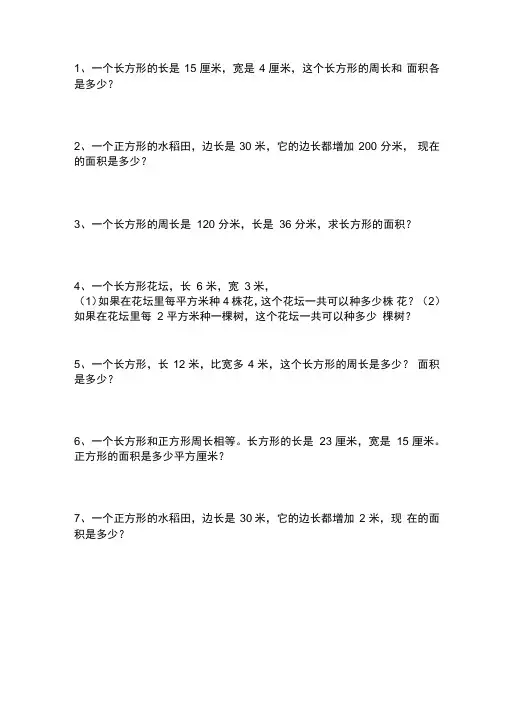 1、一个长方形的长是 15 厘米，宽是 4 厘米，这个长方形的周长和 面积各是多少？

2、一个正方形的水稻田，边长是 30 米，它的边长都增加 200 分米， 现在的面积是多少？

3、一个长方形的周长是 120 分米，长是 36 分米，求长方形的面积？

4、一个长方形花坛，长 6 米，宽 3 米，
（1）如果在花坛里每平方米种 4 株花，这个花坛一共可以种多少株 花？（2）如果在花坛里每 2 平方米种一棵树，这个花坛一共可以种多少 棵树？

5、一个长方形，长 12 米，比宽多 4 米，这个长方形的周长是多少？ 面积是多少？

6、一个长方形和正方形周长相等。长方形的长是 23 厘米，宽是 15 厘米。正方形的面积是多少平方厘米？

7、一个正方形的水稻田，边长是 30 米，它的边长都增加 2 米，现 在的面积是多少？